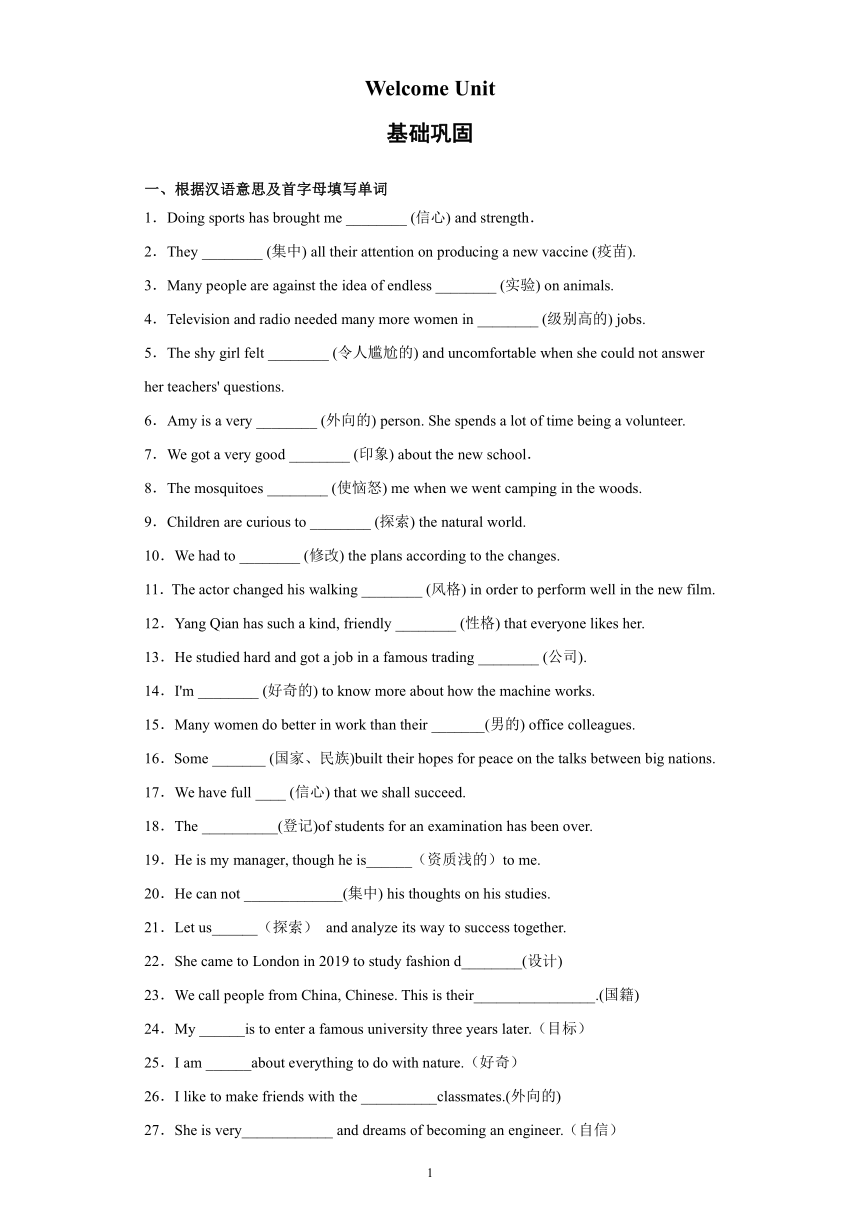 Welcome Unit

基础巩固

一、根据汉语意思及首字母填写单词

1．Doing sports has brought me ________ (信心) and strength．

2．They ________ (集中) all their attention on producing a new vaccine (疫苗).

3．Many people are against the idea of endless ________ (实验) on animals.

4．Television and radio needed many more women in ________ (级别高的) jobs.

5．The shy girl felt ________ (令人尴尬的) and uncomfortable when she could not answer her teachers' questions.

6．Amy is a very ________ (外向的) person. She spends a lot of time being a volunteer.

7．We got a very good ________ (印象) about the new school．

8．The mosquitoes ________ (使恼怒) me when we went camping in the woods.

9．Children are curious to ________ (探索) the natural world.

10．We had to ________ (修改) the plans according to the changes.

11．The actor changed his walking ________ (风格) in order to perform well in the new film.

12．Yang Qian has such a kind, friendly ________ (性格) that everyone likes her.

13．He studied hard and got a job in a famous trading ________ (公司).

14．I'm ________ (好奇的) to know more about how the machine works.

15．Many women do better in work than their _______(男的) office colleagues.

16．Some _______ (国家、民族)built their hopes for peace on the talks between big nations.

17．We have full ____ (信心) that we shall succeed.

18．The __________(登记)of students for an examination has been over.

19．He is my manager, though he is______（资质浅的）to me.

20．He can not _____________(集中) his thoughts on his studies.

21．Let us______（探索） and analyze its way to success together.

22．She came to London in 2019 to study fashion d________(设计)

23．We call people from China, Chinese. This is their________________.(国籍)

24．My ______is to enter a famous university three years later.（目标）

25．I am ______about everything to do with nature.（好奇）

26．I like to make friends with the __________classmates.(外向的)

27．She is very____________ and dreams of becoming an engineer.（自信）

1